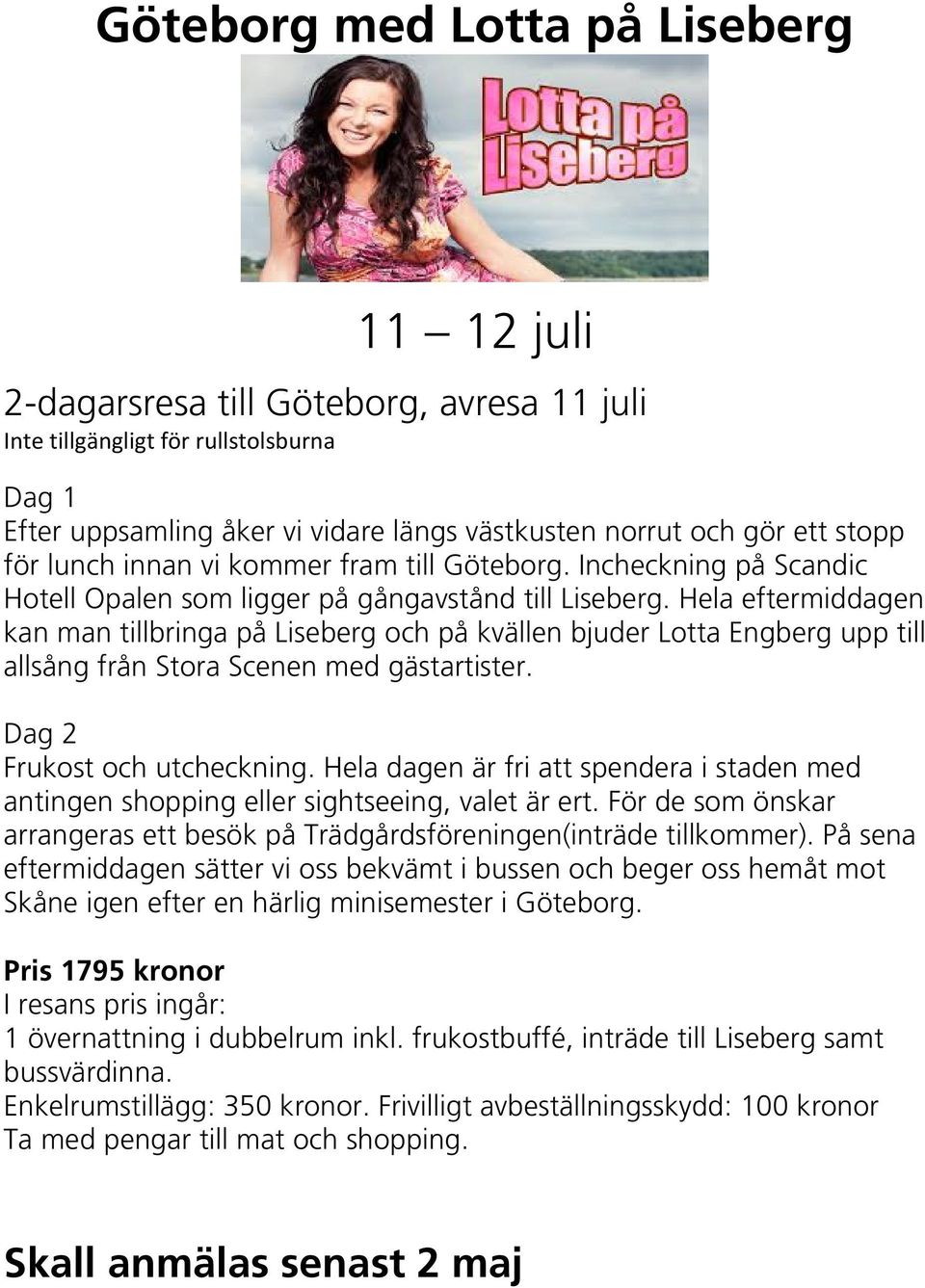 Göteborg med Lotta på Liseberg

Lotta på Liseberg

11 – 12 juli

2-dagarsresa till Göteborg, avresa 11 juli
Inte tillgängligt för rullstolsburna

Dag 1
Efter uppsamling åker vi vidare längs västkusten norrut och gör ett stopp för lunch innan vi kommer fram till Göteborg. Incheckning på Scandic Hotell Opalen som ligger på gångavstånd till Liseberg. Hela eftermiddagen kan man tillbringa på Liseberg och på kvällen bjuder Lotta Engberg upp till allsång från Stora Scenen med gästartister.

Dag 2
Frukost och utcheckning. Hela dagen är fri att spendera i staden med antingen shopping eller sightseeing, valet är ert. För de som önskar arrangeras ett besök på Trädgårdsföreningen(inträde tillkommer). På sena eftermiddagen sätter vi oss bekvämt i bussen och beger oss hemåt mot Skåne igen efter en härlig minisemester i Göteborg.

Pris 1795 kronor
I resans pris ingår:
1 övernattning i dubbelrum inkl. frukostbuffé, inträde till Liseberg samt bussvärdinna.
Enkelrumstillägg: 350 kronor. Frivilligt avbeställningsskydd: 100 kronor
Ta med pengar till mat och shopping.

Skall anmälas senast 2 maj